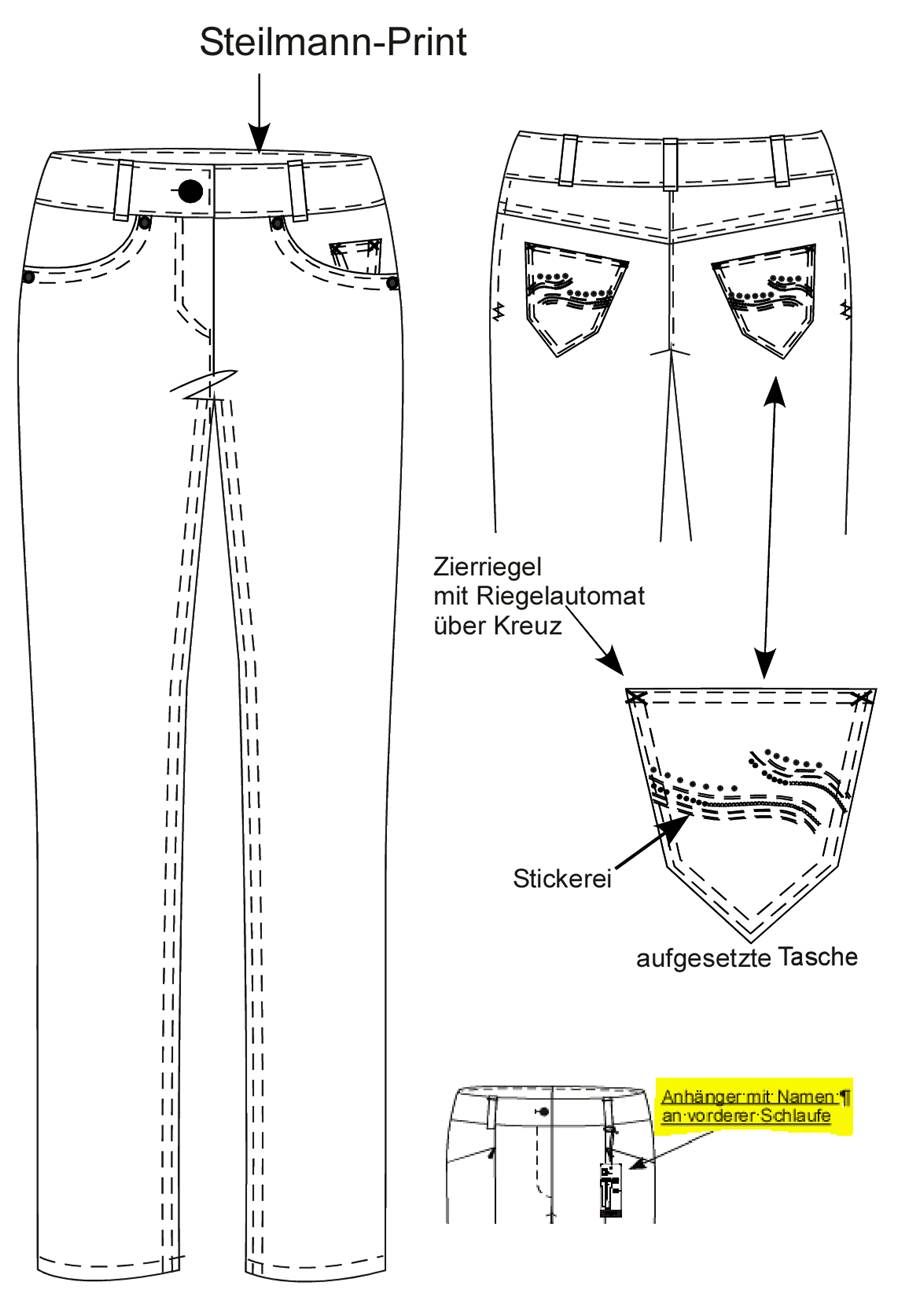 Steilmann-Print

Zierriegel
mit Riegelautomat
über Kreuz

Stickerei

aufgesetzte Tasche

Anhänger·mit·Namen·¶
an·vorderer·Schlaufe